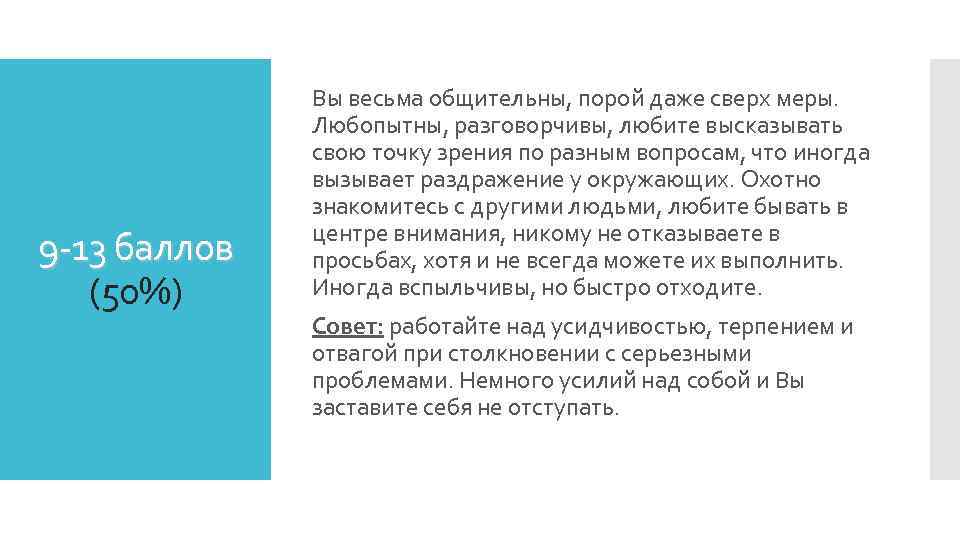 9-13 баллов (50%)

Вы весьма общительны, порой даже сверх меры. Любопытны, разговорчивы, любите высказывать свою точку зрения по разным вопросам, что иногда вызывает раздражение у окружающих. Охотно знакомитесь с другими людьми, любите бывать в центре внимания, никому не отказываете в просьбах, хотя и не всегда можете их выполнить. Иногда вспыльчивы, но быстро отходите.

Совет: работайте над усидчивостью, терпением и отвагой при столкновении с серьезными проблемами. Немного усилий над собой и Вы заставите себя не отступать.